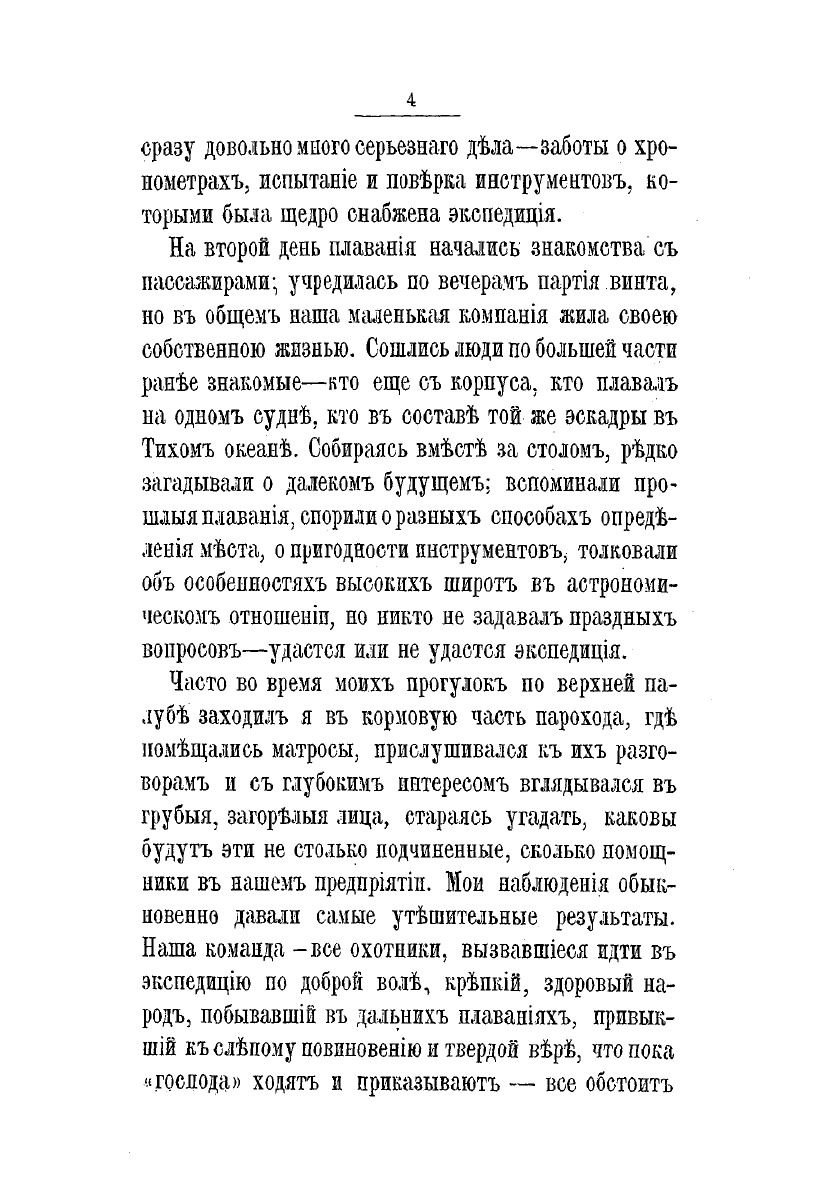 4

сразу довольно много серьезнаго дѣла—заботы о хронометрахъ, испытаніе и повѣрка инструментовъ, которыми была щедро снабжена экспедиція.

На второй день плаванія начались знакомства съ пассажирами; учредилась по вечерамъ партія винта, но въ общемъ наша маленькая компанія жила своею собственною жизнью. Сошлись люди по большей части ранѣе знакомые—кто еще съ корпуса, кто плавалъ на одномъ суднѣ, кто въ составѣ той же эскадры въ Тихомъ океанѣ. Собираясь вмѣстѣ за столомъ, рѣдко загадывали о далекомъ будущемъ; вспоминали прошлыя плаванія, спорили о разныхъ способахъ опредѣленія мѣста, о пригодности инструментовъ, толковали объ особенностяхъ высокихъ широтъ въ астрономическомъ отношеніи, но никто не задавалъ праздныхъ вопросовъ—удастся или не удастся экспедиція.

Часто во время моихъ прогулокъ по верхней палубѣ заходилъ я въ кормовую часть парохода, гдѣ помѣщались матросы, прислушивался къ ихъ разговорамъ и съ глубокимъ интересомъ вглядывался въ грубыя, загорѣлыя лица, стараясь угадать, каковы будутъ эти не столько подчиненные, сколько помощники въ нашемъ предпріятіи. Мои наблюденія обыкновенно давали самые утѣшительные результаты. Наша команда – все охотники, вызвавшіеся идти въ экспедицію по доброй волѣ, крѣпкій, здоровый народъ, побывавшій въ дальнихъ плаваніяхъ, привыкшій къ слѣпому повиновенію и твердой вѣрѣ, что пока «господа» ходятъ и приказываютъ — все обстоитъ